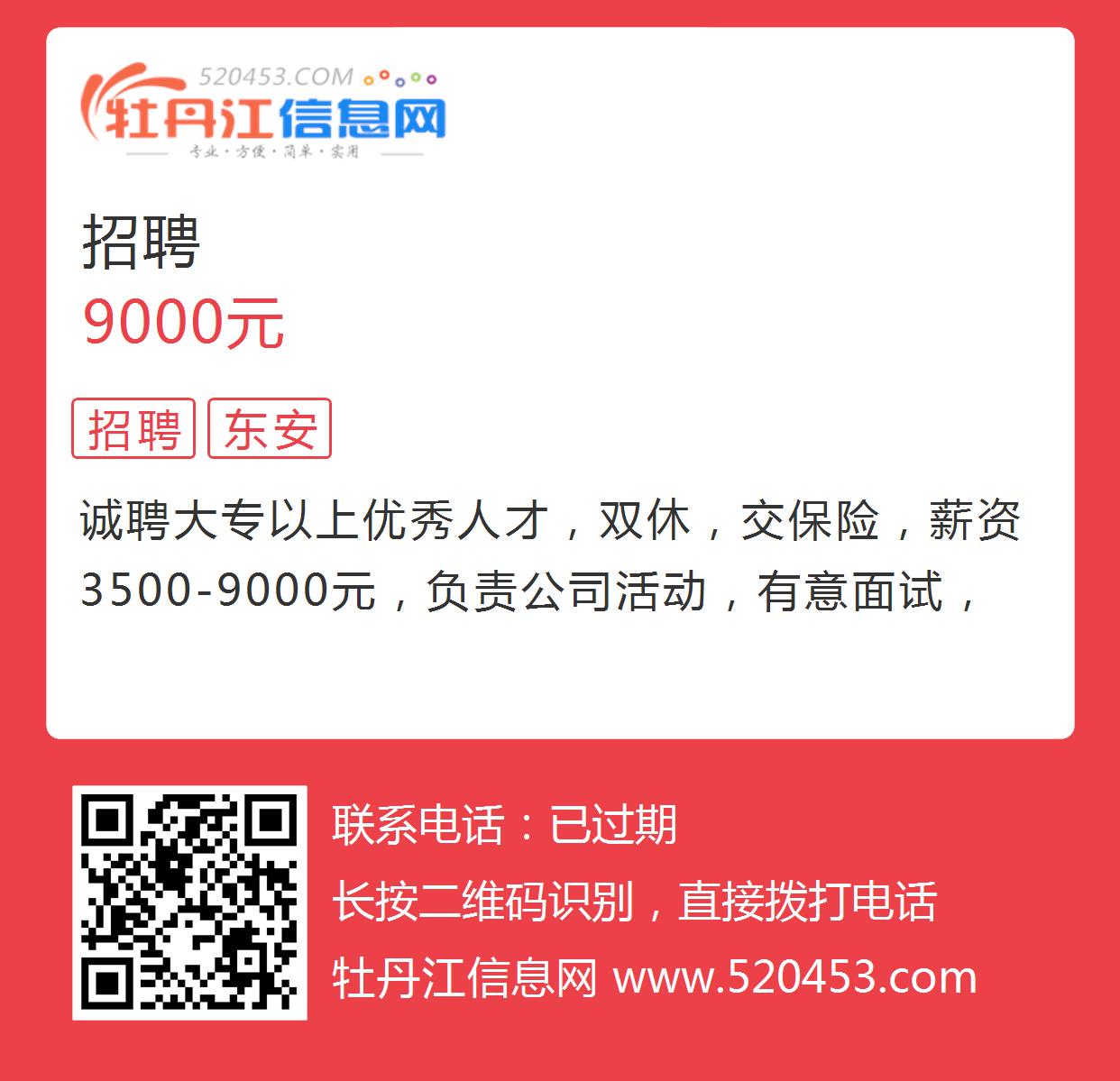 520453.COM
牡丹江信息网
专业·方便·简单·实用

招聘
9000元

招聘 东安

诚聘大专以上优秀人才，双休，交保险，薪资3500-9000元，负责公司活动，有意面试，

联系电话：已过期
长按二维码识别，直接拨打电话
牡丹江信息网 www.520453.com